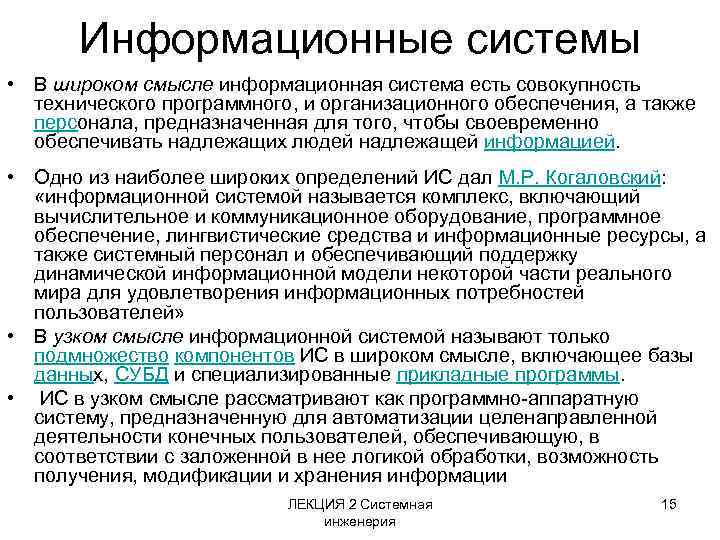 Информационные системы

• В широком смысле информационная система есть совокупность технического программного, и организационного обеспечения, а также персонала, предназначенная для того, чтобы своевременно обеспечивать надлежащих людей надлежащей информацией.

• Одно из наиболее широких определений ИС дал М.Р. Когаловский: «информационной системой называется комплекс, включающий вычислительное и коммуникационное оборудование, программное обеспечение, лингвистические средства и информационные ресурсы, а также системный персонал и обеспечивающий поддержку динамической информационной модели некоторой части реального мира для удовлетворения информационных потребностей пользователей»

• В узком смысле информационной системой называют только подмножество компонентов ИС в широком смысле, включающее базы данных, СУБД и специализированные прикладные программы.

• ИС в узком смысле рассматривают как программно-аппаратную систему, предназначенную для автоматизации целенаправленной деятельности конечных пользователей, обеспечивающую, в соответствии с заложенной в нее логикой обработки, возможность получения, модификации и хранения информации

ЛЕКЦИЯ 2 Системная инженерия

15